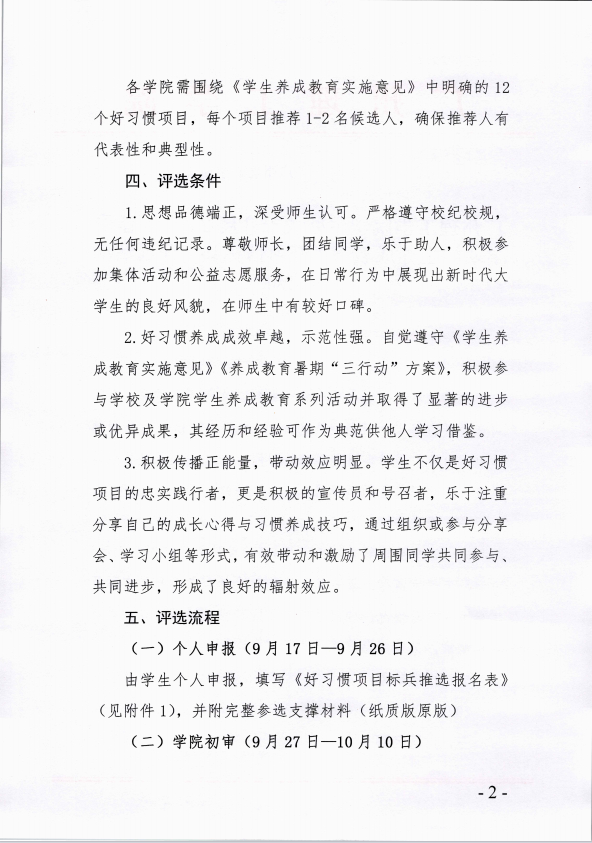 各学院需围绕《学生养成教育实施意见》中明确的12个好习惯项目，每个项目推荐1-2名候选人，确保推荐人有代表性和典型性。

四、评选条件

1.思想品德端正，深受师生认可。严格遵守校纪校规，无任何违纪记录。尊敬师长，团结同学，乐于助人，积极参加集体活动和公益志愿服务，在日常行为中展现出新时代大学生的良好风貌，在师生中有较好口碑。

2.好习惯养成成效卓越，示范性强。自觉遵守《学生养成教育实施意见》《养成教育暑期“三行动”方案》，积极参与学校及学院学生养成教育系列活动并取得了显著的进步或优异成果，其经历和经验可作为典范供他人学习借鉴。

3.积极传播正能量，带动效应明显。学生不仅是好习惯项目的忠实践行者，更是积极的宣传员和号召者，乐于注重分享自己的成长心得与习惯养成技巧，通过组织或参与分享会、学习小组等形式，有效带动和激励了周围同学共同参与、共同进步，形成了良好的辐射效应。

五、评选流程

（一）个人申报（9月17日—9月26日）

由学生个人申报，填写《好习惯项目标兵推选报名表》（见附件1），并附完整参选支撑材料（纸质版原版）

（二）学院初审（9月27日—10月10日）

- 2 -